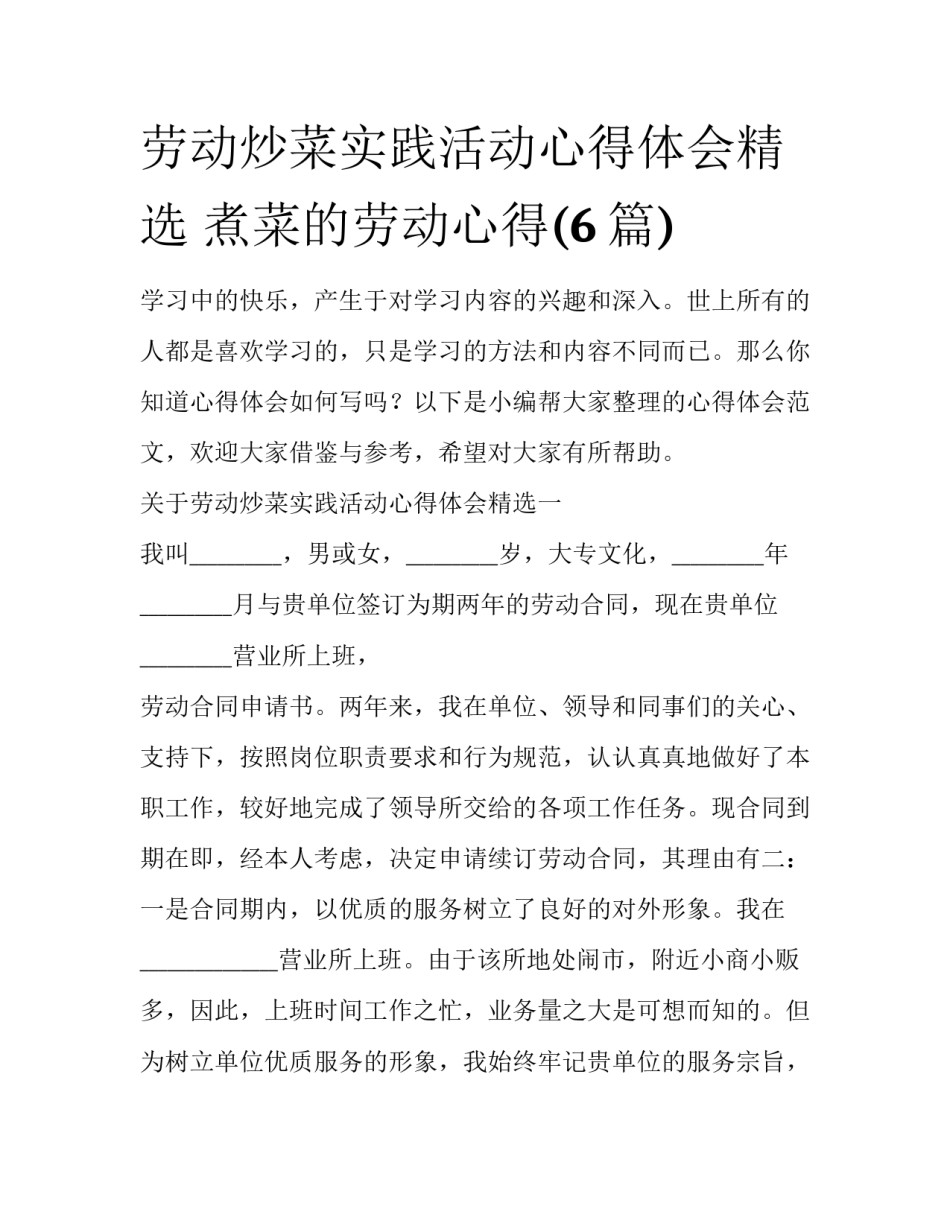 劳动炒菜实践活动心得体会精选 煮菜的劳动心得(6 篇)

学习中的快乐，产生于对学习内容的兴趣和深入。世上所有的人都是喜欢学习的，只是学习的方法和内容不同而已。那么你知道心得体会如何写吗？以下是小编帮大家整理的心得体会范文，欢迎大家借鉴与参考，希望对大家有所帮助。

关于劳动炒菜实践活动心得体会精选一

我叫________，男或女，________岁，大专文化，________年________月与贵单位签订为期两年的劳动合同，现在贵单位________营业所上班，

劳动合同申请书。两年来，我在单位、领导和同事们的关心、支持下，按照岗位职责要求和行为规范，认认真真地做好了本职工作，较好地完成了领导所交给的各项工作任务。现合同到期在即，经本人考虑，决定申请续订劳动合同，其理由有二：

一是合同期内，以优质的服务树立了良好的对外形象。我在____________营业所上班。由于该所地处闹市，附近小商小贩多，因此，上班时间工作之忙，业务量之大是可想而知的。但为树立单位优质服务的形象，我始终牢记贵单位的服务宗旨，